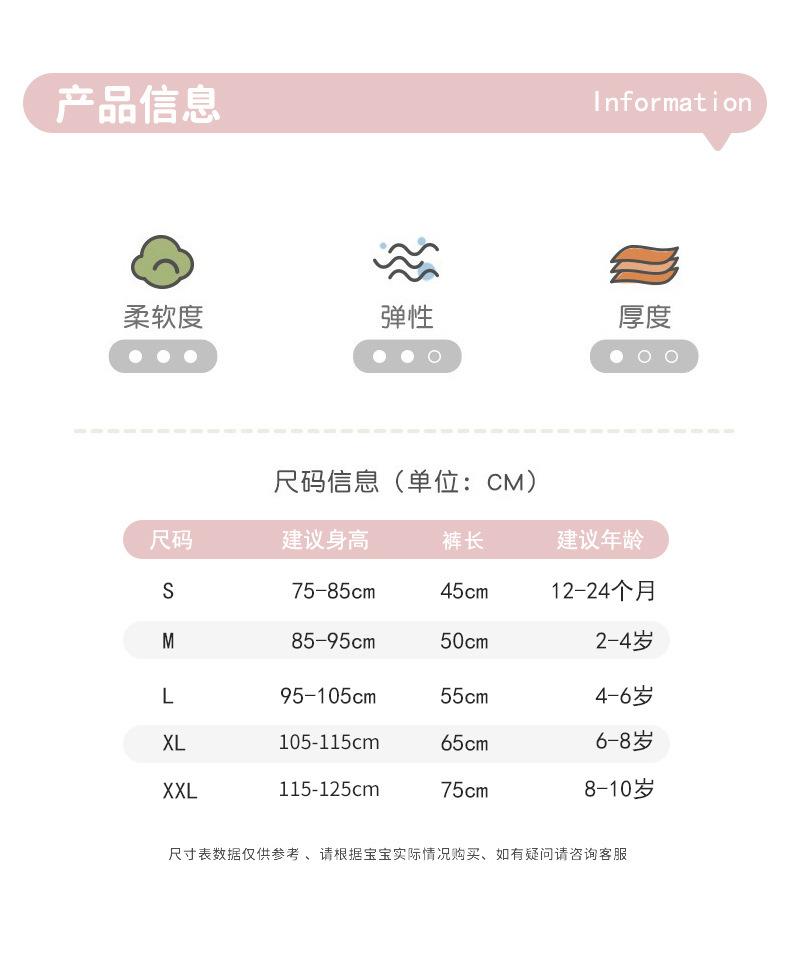 产品信息

Information

柔软度

弹性

厚度

尺码信息（单位：CM）

| 尺码 | 建议身高 | 裤长 | 建议年龄 |
|---|---|---|---|
| S | 75-85cm | 45cm | 12-24个月 |
| M | 85-95cm | 50cm | 2-4岁 |
| L | 95-105cm | 55cm | 4-6岁 |
| XL | 105-115cm | 65cm | 6-8岁 |
| XXL | 115-125cm | 75cm | 8-10岁 |

尺寸表数据仅供参考、请根据宝宝实际情况购买、如有疑问请咨询客服